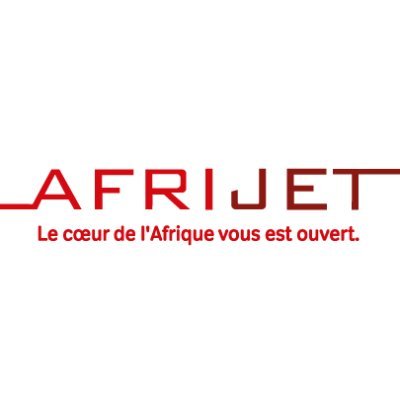 AFRIJET
Le cœur de l'Afrique vous est ouvert.